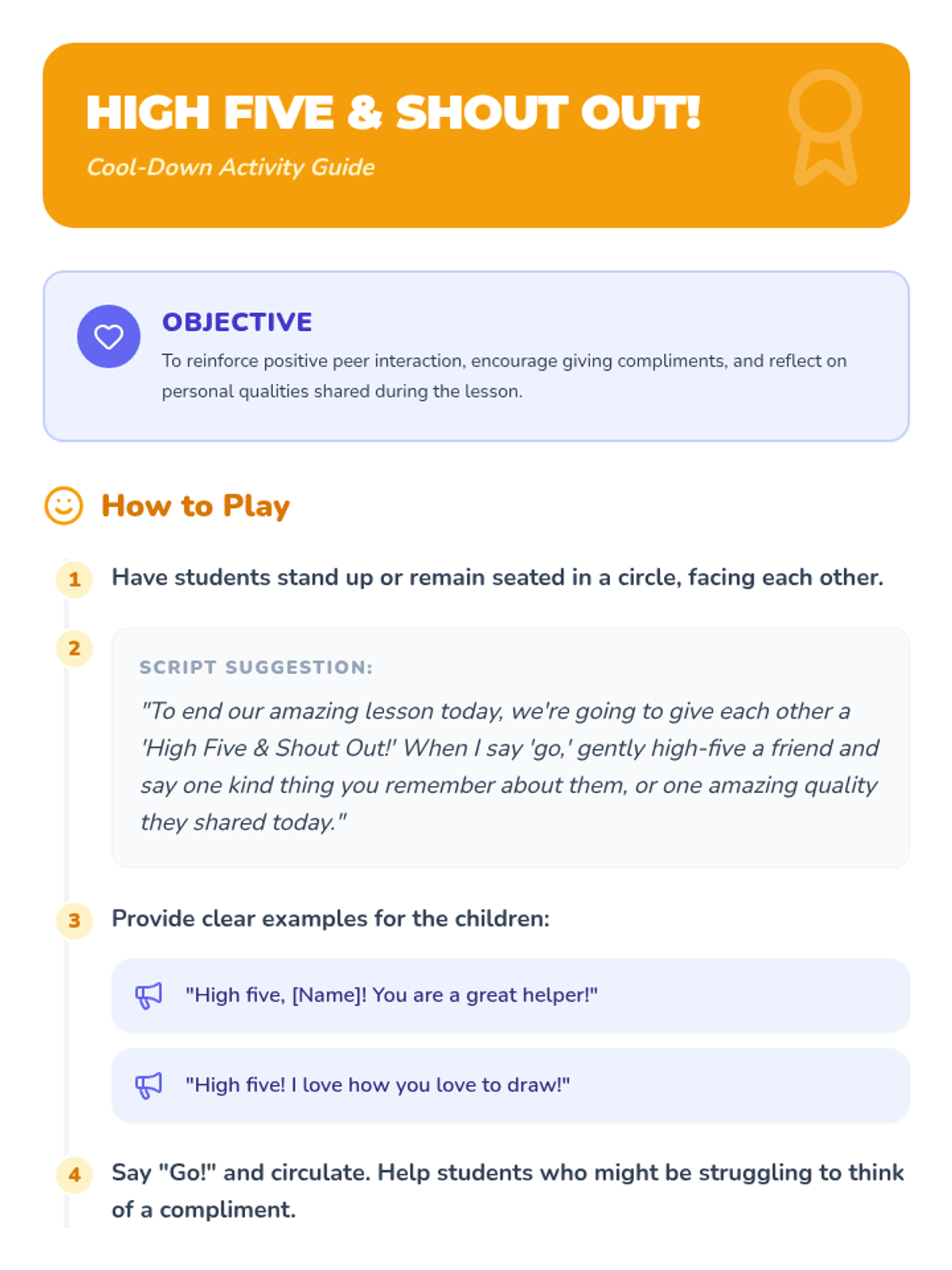 HIGH FIVE & SHOUT OUT!

Cool-Down Activity Guide

OBJECTIVE

To reinforce positive peer interaction, encourage giving compliments, and reflect on personal qualities shared during the lesson.

How to Play

1 Have students stand up or remain seated in a circle, facing each other.

2 SCRIPT SUGGESTION:

"To end our amazing lesson today, we're going to give each other a 'High Five & Shout Out!' When I say 'go,' gently high-five a friend and say one kind thing you remember about them, or one amazing quality they shared today."

3 Provide clear examples for the children:

"High five, [Name]! You are a great helper!"

"High five! I love how you love to draw!"

4 Say "Go!" and circulate. Help students who might be struggling to think of a compliment.